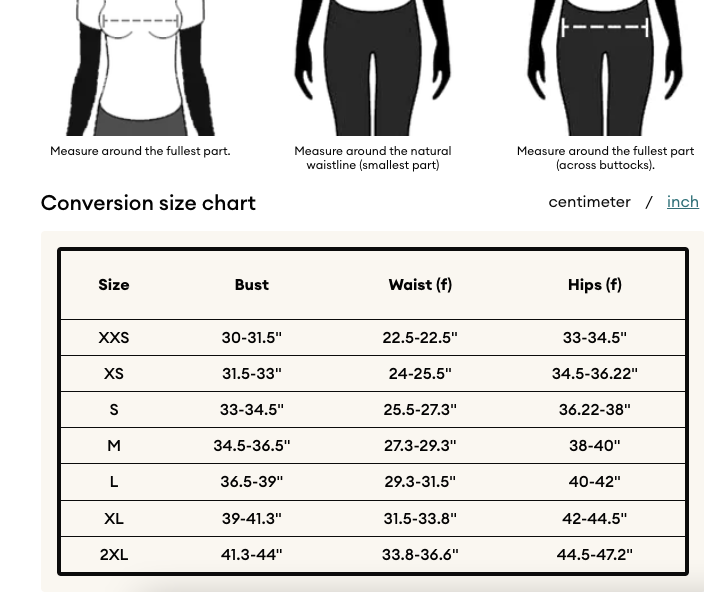 Measure around the fullest part.

Measure around the natural waistline (smallest part)

Measure around the fullest part (across buttocks).

Conversion size chart

centimeter / inch

| Size | Bust | Waist (f) | Hips (f) |
|---|---|---|---|
| XXS | 30-31.5" | 22.5-22.5" | 33-34.5" |
| XS | 31.5-33" | 24-25.5" | 34.5-36.22" |
| S | 33-34.5" | 25.5-27.3" | 36.22-38" |
| M | 34.5-36.5" | 27.3-29.3" | 38-40" |
| L | 36.5-39" | 29.3-31.5" | 40-42" |
| XL | 39-41.3" | 31.5-33.8" | 42-44.5" |
| 2XL | 41.3-44" | 33.8-36.6" | 44.5-47.2" |